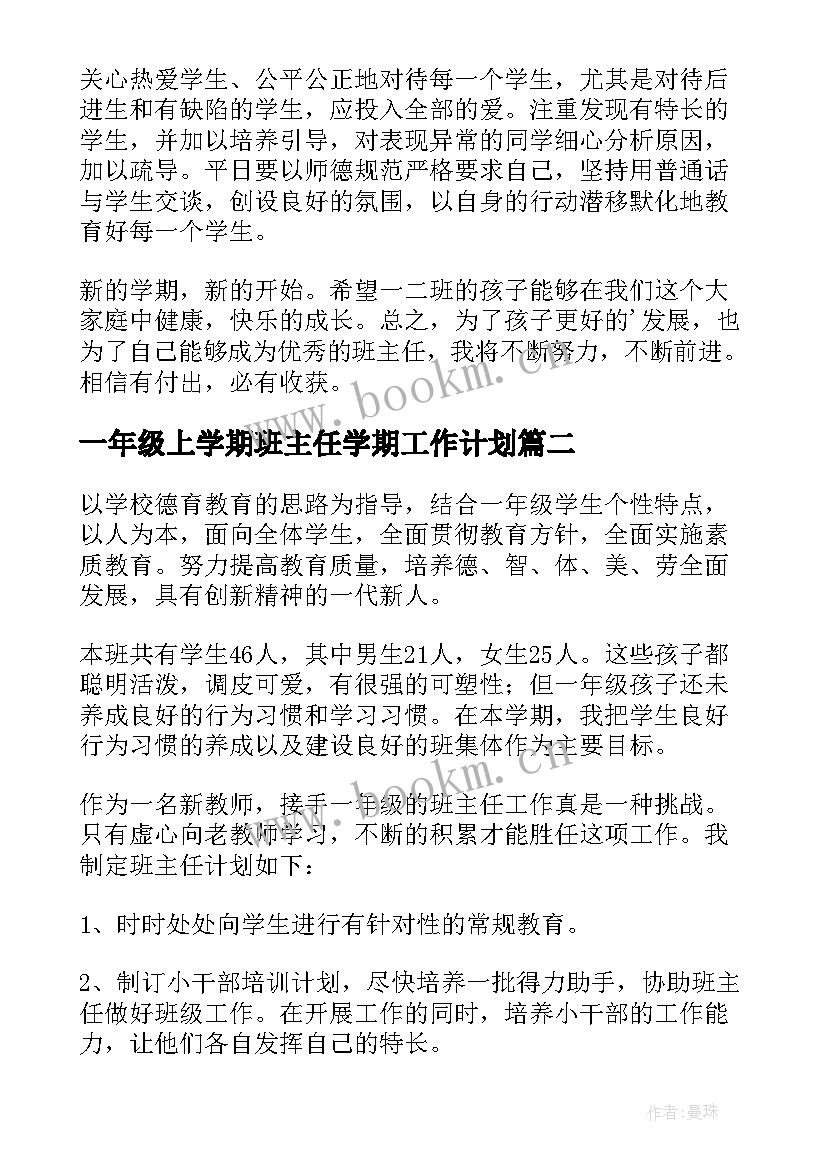 关心热爱学生、公平公正地对待每一个学生，尤其是对待后进生和有缺陷的学生，应投入全部的爱。注重发现有特长的学生，并加以培养引导，对表现异常的同学细心分析原因，加以疏导。平日要以师德规范严格要求自己，坚持用普通话与学生交谈，创设良好的氛围，以自身的行动潜移默化地教育好每一个学生。

新的学期，新的开始。希望一二班的孩子能够在我们这个大家庭中健康，快乐的成长。总之，为了孩子更好的'发展，也为了自己能够成为优秀的班主任，我将不断努力，不断前进。相信有付出，必有收获。

www.bookm.cn

一年级上学期班主任学期工作计划篇二

以学校德育教育的思路为指导，结合一年级学生个性特点，以人为本，面向全体学生，全面贯彻教育方针，全面实施素质教育。努力提高教育质量，培养德、智、体、美、劳全面发展，具有创新精神的一代新人。

本班共有学生46人，其中男生21人，女生25人。这些孩子都聪明活泼，调皮可爱，有很强的可塑性；但一年级孩子还未养成良好的行为习惯和学习习惯。在本学期，我把学生良好行为习惯的养成以及建设良好的班集体作为主要目标。

www.bookm.cn

作为一名新教师，接手一年级的班主任工作真是一种挑战。只有虚心向老教师学习，不断的积累才能胜任这项工作。我制定班主任计划如下：

1、时时处处向学生进行有针对性的常规教育。

2、制订小干部培训计划，尽快培养一批得力助手，协助班主任做好班级工作。在开展工作的同时，培养小干部的工作能力，让他们各自发挥自己的特长。

作者：曼珠